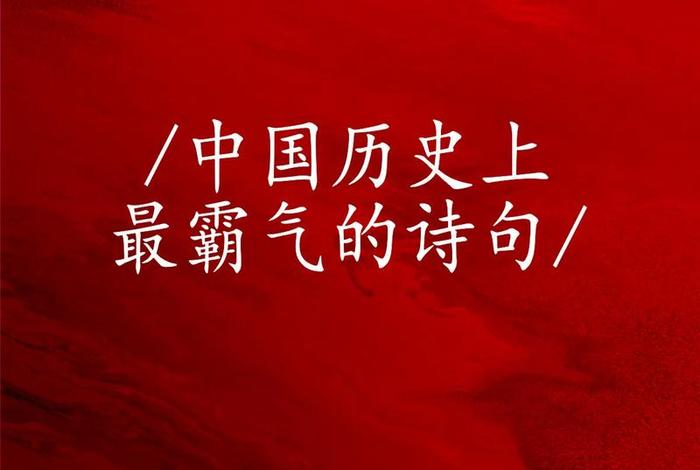 /中国历史上
最霸气的诗句/